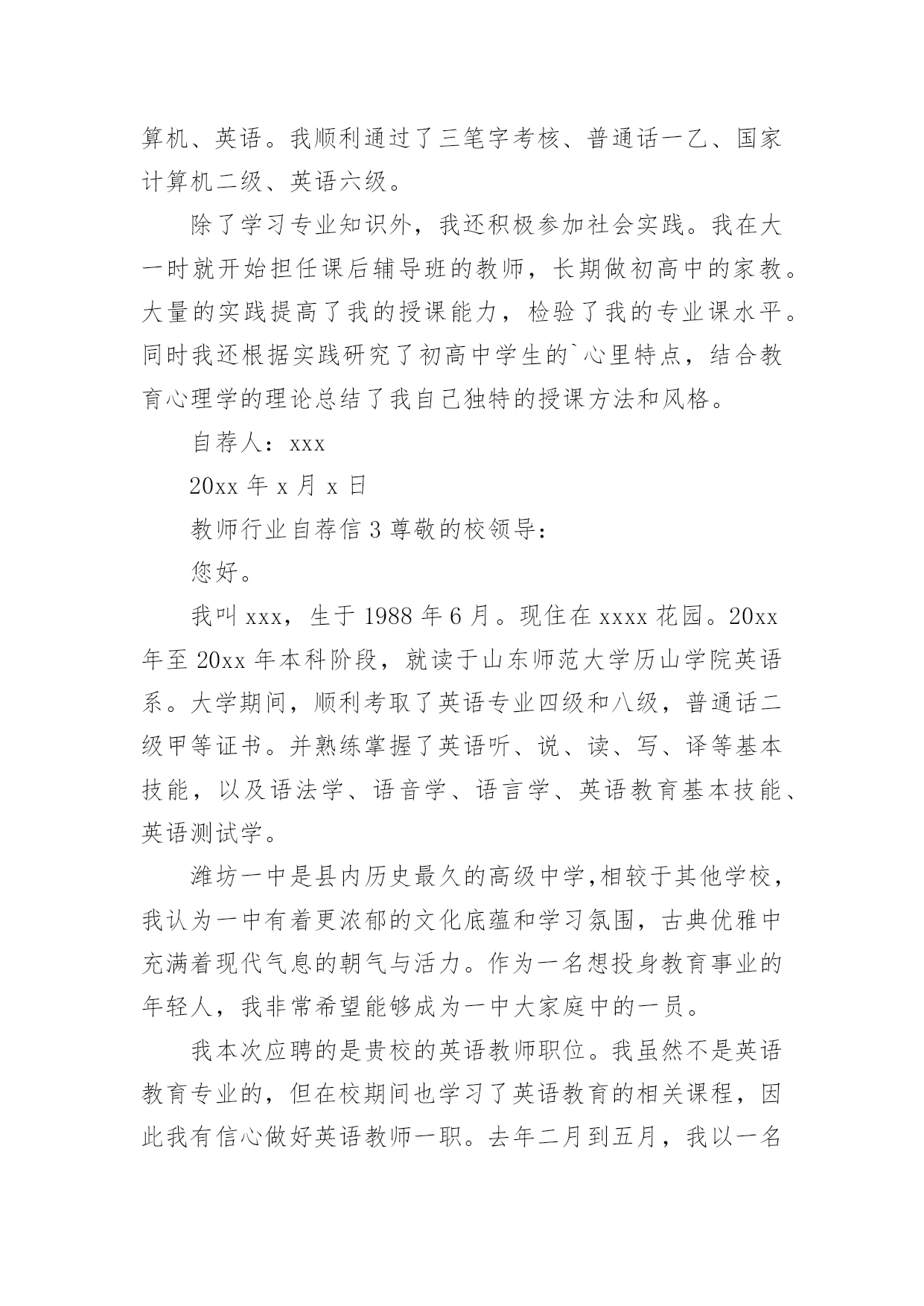 算机、英语。我顺利通过了三笔字考核、普通话一乙、国家计算机二级、英语六级。

除了学习专业知识外，我还积极参加社会实践。我在大一时就开始担任课后辅导班的教师，长期做初高中的家教。大量的实践提高了我的授课能力，检验了我的专业课水平。同时我还根据实践研究了初高中学生的`心里特点，结合教育心理学的理论总结了我自己独特的授课方法和风格。

自荐人：xxx

20xx 年 x 月 x 日

教师行业自荐信 3 尊敬的校领导：

您好。

我叫 xxx，生于 1988 年 6 月。现住在 xxxx 花园。20xx 年至 20xx 年本科阶段，就读于山东师范大学历山学院英语系。大学期间，顺利考取了英语专业四级和八级，普通话二级甲等证书。并熟练掌握了英语听、说、读、写、译等基本技能，以及语法学、语音学、语言学、英语教育基本技能、英语测试学。

潍坊一中是县内历史最久的高级中学,相较于其他学校，我认为一中有着更浓郁的文化底蕴和学习氛围，古典优雅中充满着现代气息的朝气与活力。作为一名想投身教育事业的年轻人，我非常希望能够成为一中大家庭中的一员。

我本次应聘的是贵校的英语教师职位。我虽然不是英语教育专业的，但在校期间也学习了英语教育的相关课程，因此我有信心做好英语教师一职。去年二月到五月，我以一名